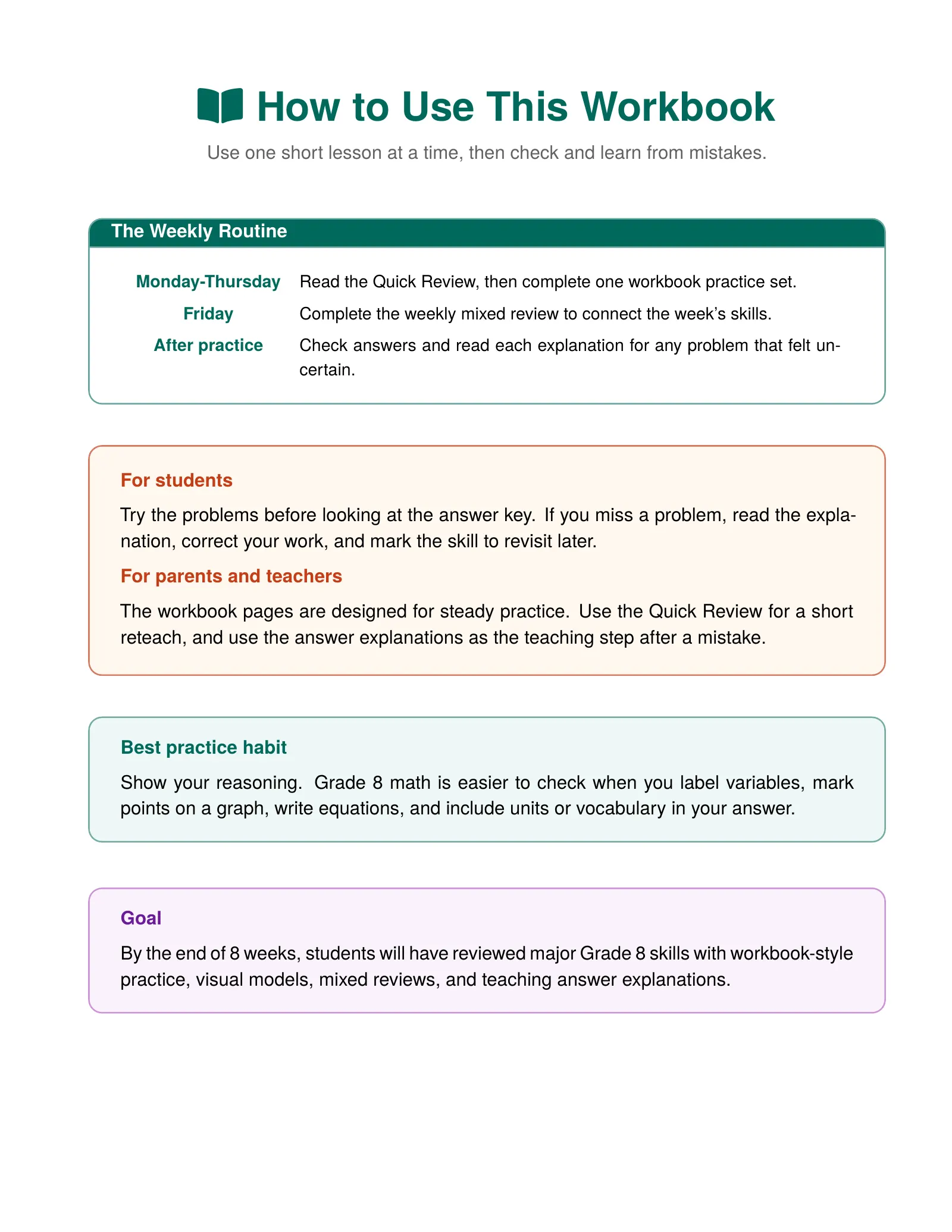 How to Use This Workbook

Use one short lesson at a time, then check and learn from mistakes.

The Weekly Routine

| | |
|---|---|
| Monday-Thursday | Read the Quick Review, then complete one workbook practice set. |
| Friday | Complete the weekly mixed review to connect the week's skills. |
| After practice | Check answers and read each explanation for any problem that felt uncertain. |

For students

Try the problems before looking at the answer key. If you miss a problem, read the explanation, correct your work, and mark the skill to revisit later.

For parents and teachers

The workbook pages are designed for steady practice. Use the Quick Review for a short reteach, and use the answer explanations as the teaching step after a mistake.

Best practice habit

Show your reasoning. Grade 8 math is easier to check when you label variables, mark points on a graph, write equations, and include units or vocabulary in your answer.

Goal

By the end of 8 weeks, students will have reviewed major Grade 8 skills with workbook-style practice, visual models, mixed reviews, and teaching answer explanations.